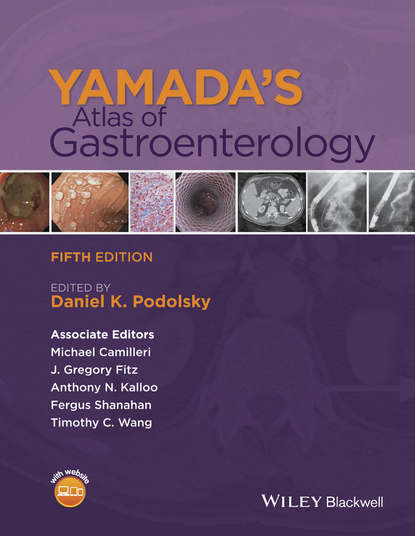 YAMADA'S
Atlas of
Gastroenterology

FIFTH EDITION

EDITED BY
Daniel K. Podolsky

Associate Editors
Michael Camilleri
J. Gregory Fitz
Anthony N. Kalloo
Fergus Shanahan
Timothy C. Wang

with website

WILEY Blackwell